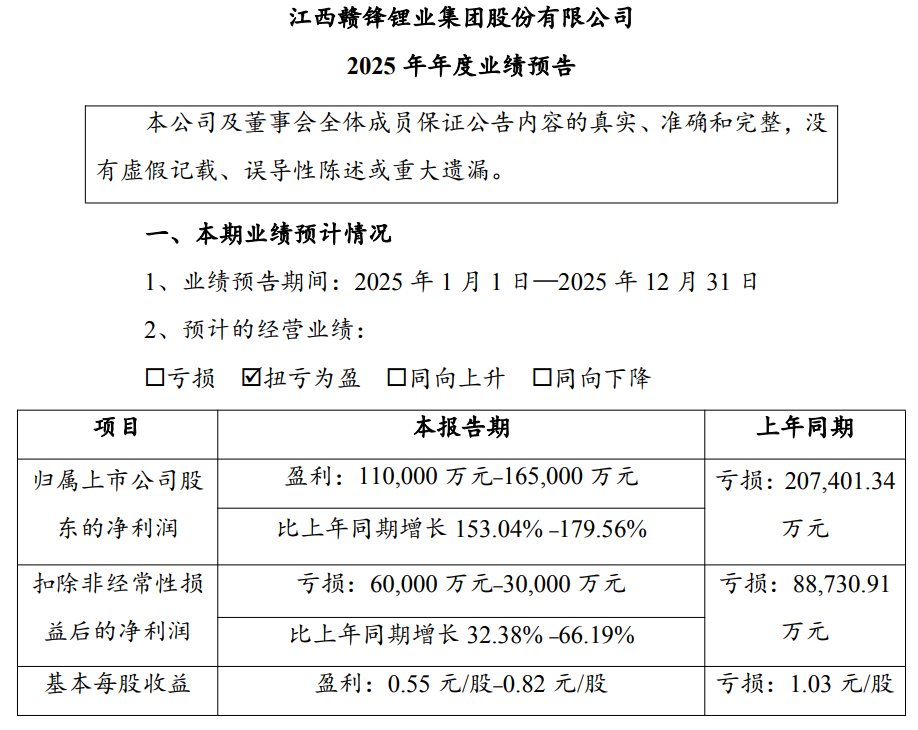 江西赣锋锂业集团股份有限公司

2025 年年度业绩预告

本公司及董事会全体成员保证公告内容的真实、准确和完整，没有虚假记载、误导性陈述或重大遗漏。

一、本期业绩预计情况

1、业绩预告期间：2025 年 1 月 1 日—2025 年 12 月 31 日

2、预计的经营业绩：

☐亏损 ☑扭亏为盈 ☐同向上升 ☐同向下降

| 项目 | 本报告期 | 上年同期 |
|---|---|---|
| 归属上市公司股东的净利润 | 盈利：110,000 万元–165,000 万元 | 亏损：207,401.34 万元 |
| | 比上年同期增长 153.04% –179.56% | |
| 扣除非经常性损益后的净利润 | 亏损：60,000 万元–30,000 万元 | 亏损：88,730.91 万元 |
| | 比上年同期增长 32.38% –66.19% | |
| 基本每股收益 | 盈利：0.55 元/股–0.82 元/股 | 亏损：1.03 元/股 |